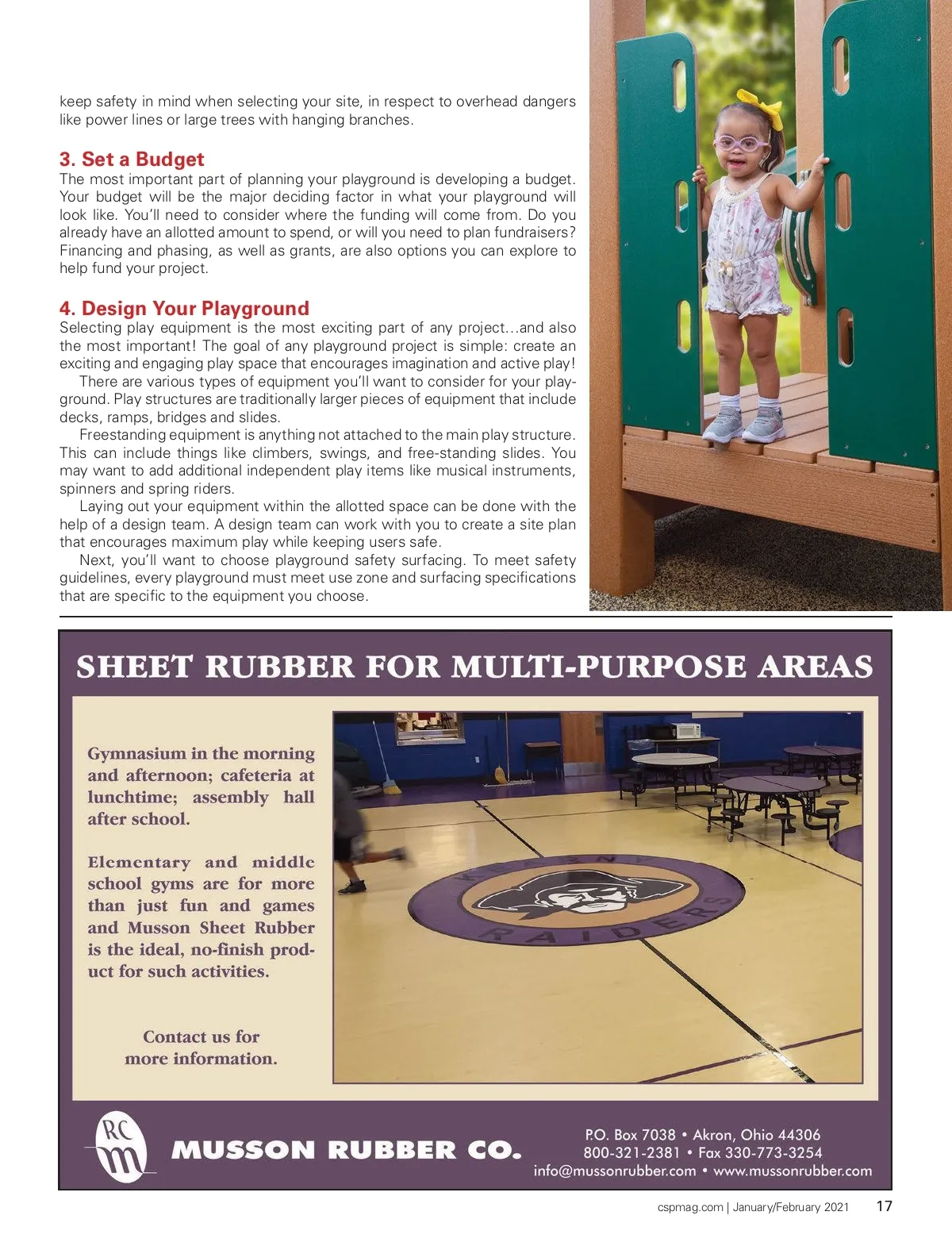 keep safety in mind when selecting your site, in respect to overhead dangers like power lines or large trees with hanging branches.

3. Set a Budget
The most important part of planning your playground is developing a budget. Your budget will be the major deciding factor in what your playground will look like. You'll need to consider where the funding will come from. Do you already have an allotted amount to spend, or will you need to plan fundraisers? Financing and phasing, as well as grants, are also options you can explore to help fund your project.

4. Design Your Playground
Selecting play equipment is the most exciting part of any project...and also the most important! The goal of any playground project is simple: create an exciting and engaging play space that encourages imagination and active play!

There are various types of equipment you'll want to consider for your playground. Play structures are traditionally larger pieces of equipment that include decks, ramps, bridges and slides.

Freestanding equipment is anything not attached to the main play structure. This can include things like climbers, swings, and free-standing slides. You may want to add additional independent play items like musical instruments, spinners and spring riders.

Laying out your equipment within the allotted space can be done with the help of a design team. A design team can work with you to create a site plan that encourages maximum play while keeping users safe.

Next, you'll want to choose playground safety surfacing. To meet safety guidelines, every playground must meet use zone and surfacing specifications that are specific to the equipment you choose.

SHEET RUBBER FOR MULTI-PURPOSE AREAS

Gymnasium in the morning and afternoon; cafeteria at lunchtime; assembly hall after school.

Elementary and middle school gyms are for more than just fun and games and Musson Sheet Rubber is the ideal, no-finish product for such activities.

Contact us for more information.

RAIDERS

RC m

MUSSON RUBBER CO.

P.O. Box 7038 • Akron, Ohio 44306
800-321-2381 • Fax 330-773-3254
info@mussonrubber.com • www.mussonrubber.com

cspmag.com | January/February 2021 17